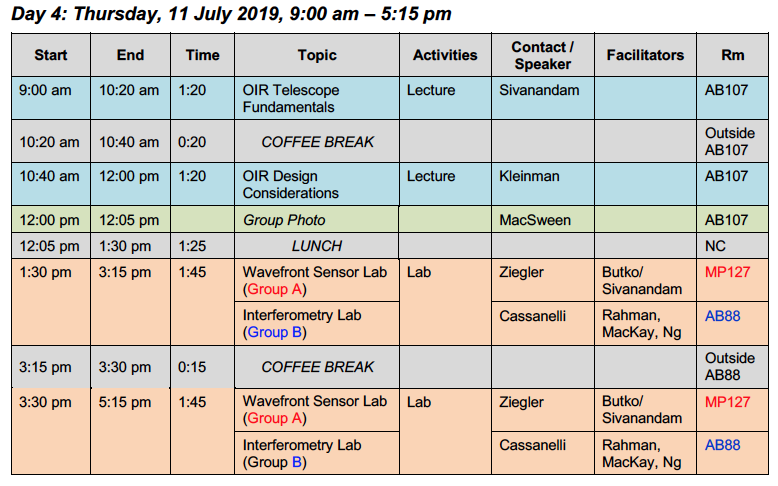 Day 4: Thursday, 11 July 2019, 9:00 am – 5:15 pm

| Start | End | Time | Topic | Activities | Contact / Speaker | Facilitators | Rm |
|---|---|---|---|---|---|---|---|
| 9:00 am | 10:20 am | 1:20 | OIR Telescope Fundamentals | Lecture | Sivanandam | | AB107 |
| 10:20 am | 10:40 am | 0:20 | COFFEE BREAK | | | | Outside AB107 |
| 10:40 am | 12:00 pm | 1:20 | OIR Design Considerations | Lecture | Kleinman | | AB107 |
| 12:00 pm | 12:05 pm | | Group Photo | | MacSween | | AB107 |
| 12:05 pm | 1:30 pm | 1:25 | LUNCH | | | | NC |
| 1:30 pm | 3:15 pm | 1:45 | Wavefront Sensor Lab (Group A) | Lab | Ziegler | Butko/ Sivanandam | MP127 |
| | | | Interferometry Lab (Group B) | | Cassanelli | Rahman, MacKay, Ng | AB88 |
| 3:15 pm | 3:30 pm | 0:15 | COFFEE BREAK | | | | Outside AB88 |
| 3:30 pm | 5:15 pm | 1:45 | Wavefront Sensor Lab (Group A) | Lab | Ziegler | Butko/ Sivanandam | MP127 |
| | | | Interferometry Lab (Group B) | | Cassanelli | Rahman, MacKay, Ng | AB88 |